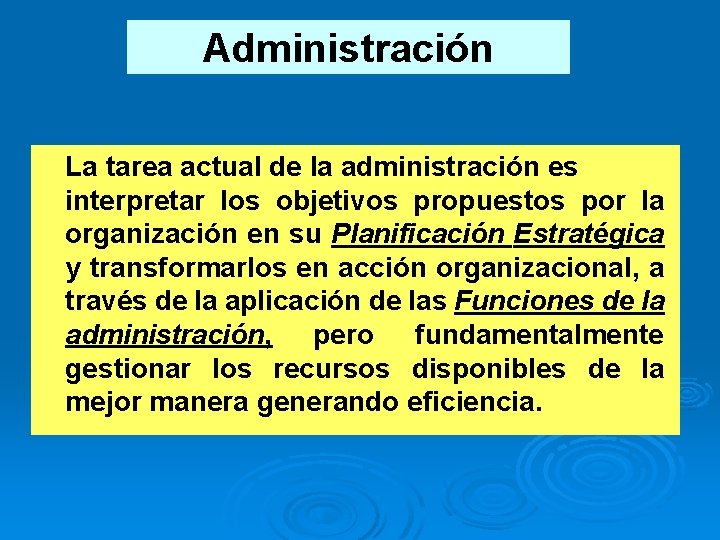 Administración

La tarea actual de la administración es interpretar los objetivos propuestos por la organización en su Planificación Estratégica y transformarlos en acción organizacional, a través de la aplicación de las Funciones de la administración, pero fundamentalmente gestionar los recursos disponibles de la mejor manera generando eficiencia.